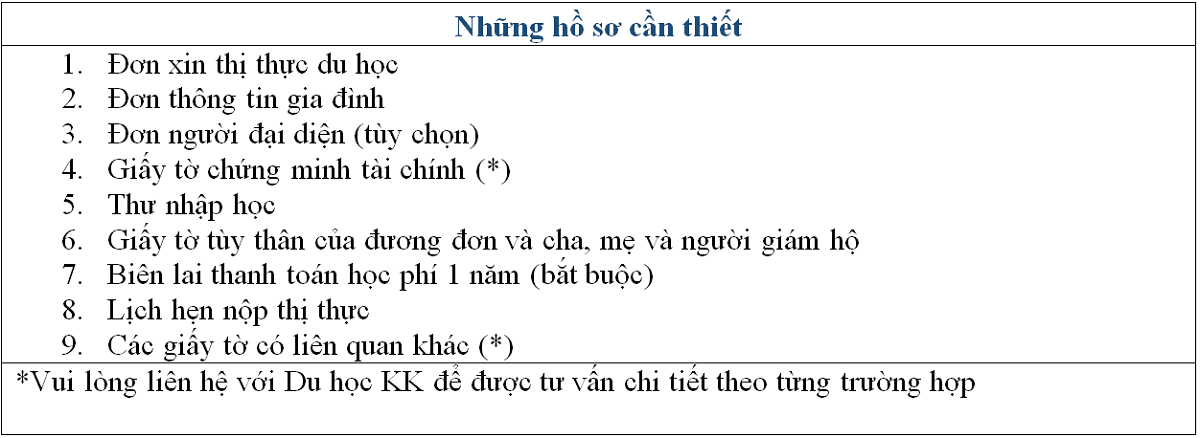 Những hồ sơ cần thiết

1. Đơn xin thị thực du học
2. Đơn thông tin gia đình
3. Đơn người đại diện (tùy chọn)
4. Giấy tờ chứng minh tài chính (*)
5. Thư nhập học
6. Giấy tờ tùy thân của đương đơn và cha, mẹ và người giám hộ
7. Biên lai thanh toán học phí 1 năm (bắt buộc)
8. Lịch hẹn nộp thị thực
9. Các giấy tờ có liên quan khác (*)

*Vui lòng liên hệ với Du học KK để được tư vấn chi tiết theo từng trường hợp